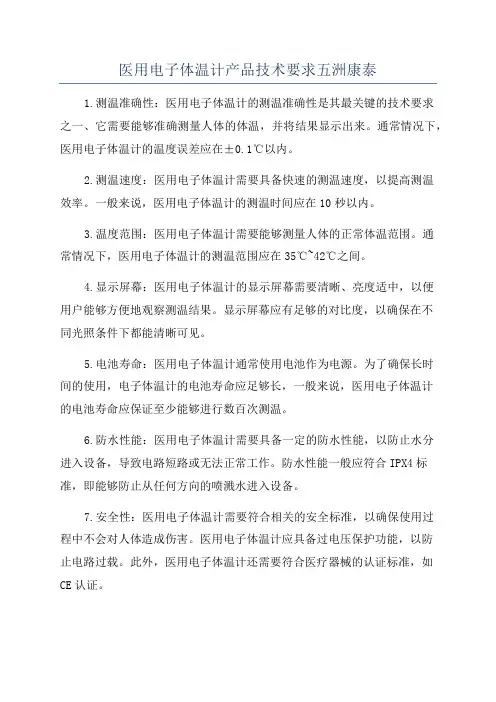 医用电子体温计产品技术要求五洲康泰

1.测温准确性：医用电子体温计的测温准确性是其最关键的技术要求之一、它需要能够准确测量人体的体温，并将结果显示出来。通常情况下，医用电子体温计的温度误差应在±0.1℃以内。

2.测温速度：医用电子体温计需要具备快速的测温速度，以提高测温效率。一般来说，医用电子体温计的测温时间应在10秒以内。

3.温度范围：医用电子体温计需要能够测量人体的正常体温范围。通常情况下，医用电子体温计的测温范围应在35℃~42℃之间。

4.显示屏幕：医用电子体温计的显示屏幕需要清晰、亮度适中，以便用户能够方便地观察测温结果。显示屏幕应有足够的对比度，以确保在不同光照条件下都能清晰可见。

5.电池寿命：医用电子体温计通常使用电池作为电源。为了确保长时间的使用，电子体温计的电池寿命应足够长，一般来说，医用电子体温计的电池寿命应保证至少能够进行数百次测温。

6.防水性能：医用电子体温计需要具备一定的防水性能，以防止水分进入设备，导致电路短路或无法正常工作。防水性能一般应符合IPX4标准，即能够防止从任何方向的喷溅水进入设备。

7.安全性：医用电子体温计需要符合相关的安全标准，以确保使用过程中不会对人体造成伤害。医用电子体温计应具备过电压保护功能，以防止电路过载。此外，医用电子体温计还需要符合医疗器械的认证标准，如CE认证。